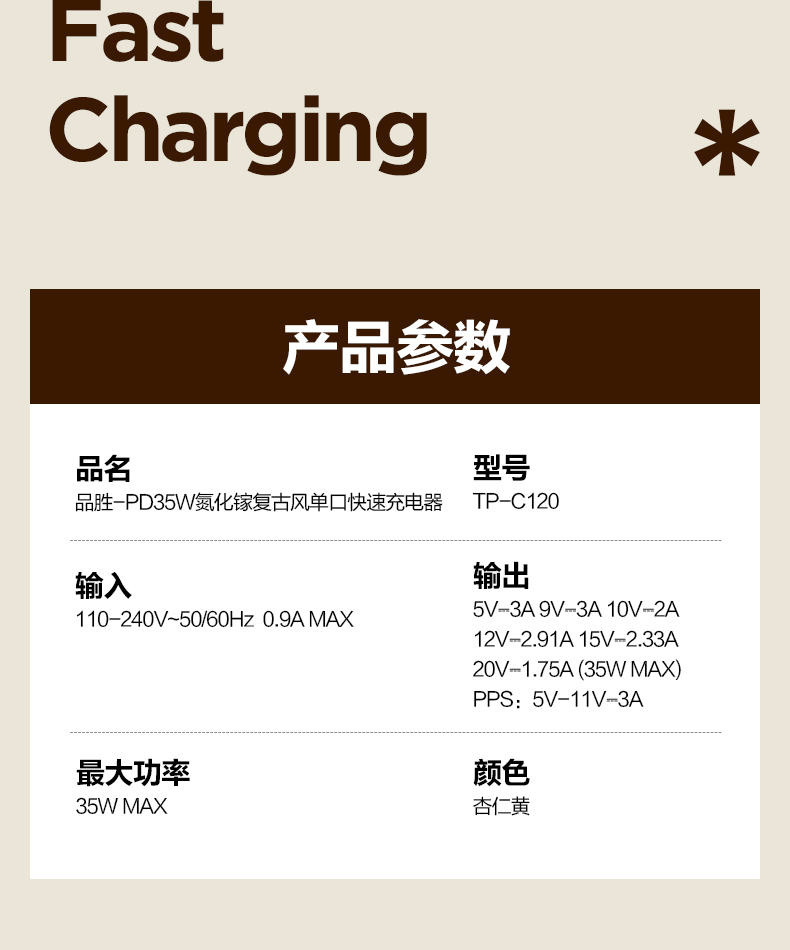 Fast
Charging

*

产品参数

品名
品胜-PD35W氮化镓复古风单口快速充电器

型号
TP-C120

输入
110-240V~50/60Hz 0.9A MAX

输出
5V⎓3A 9V⎓3A 10V⎓2A
12V⎓2.91A 15V⎓2.33A
20V⎓1.75A (35W MAX)
PPS：5V-11V⎓3A

最大功率
35W MAX

颜色
杏仁黄